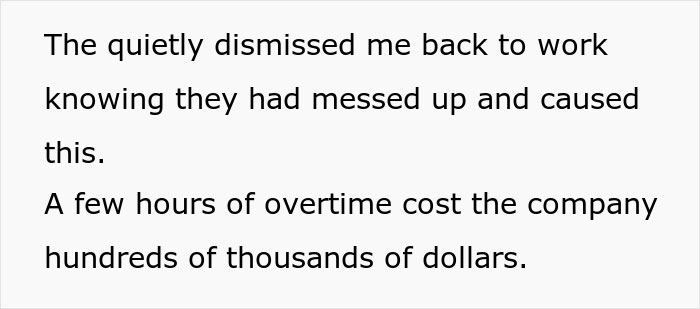 The quietly dismissed me back to work knowing they had messed up and caused this.
A few hours of overtime cost the company hundreds of thousands of dollars.